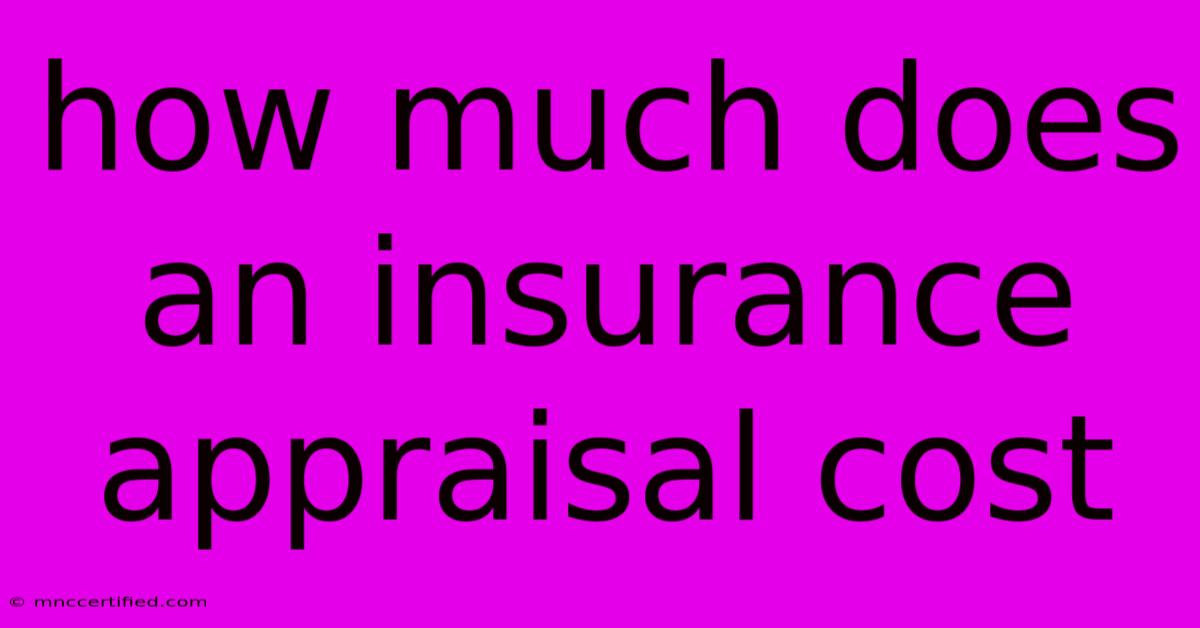 how much does an insurance appraisal cost

© mnccertified.com